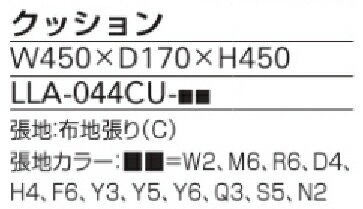 クッション

W450×D170×H450

LLA-044CU-■■

張地:布地張り(C)

張地カラー:■■=W2、M6、R6、D4、H4、F6、Y3、Y5、Y6、Q3、S5、N2